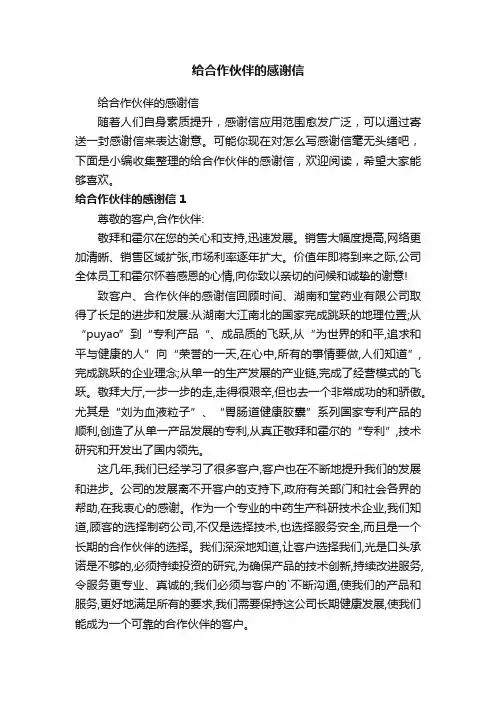 给合作伙伴的感谢信

给合作伙伴的感谢信

随着人们自身素质提升，感谢信应用范围愈发广泛，可以通过寄送一封感谢信来表达谢意。可能你现在对怎么写感谢信毫无头绪吧，下面是小编收集整理的给合作伙伴的感谢信，欢迎阅读，希望大家能够喜欢。

给合作伙伴的感谢信 1

尊敬的客户,合作伙伴:

敬拜和霍尔在您的关心和支持,迅速发展。销售大幅度提高,网络更加清晰、销售区域扩张,市场利率逐年扩大。价值年即将到来之际,公司全体员工和霍尔怀着感恩的心情,向你致以亲切的问候和诚挚的谢意!

致客户、合作伙伴的感谢信回顾时间、湖南和堂药业有限公司取得了长足的进步和发展:从湖南大江南北的国家完成跳跃的地理位置;从“puyao”到“专利产品“、成品质的飞跃,从“为世界的和平,追求和平与健康的人”向“荣誉的一天,在心中,所有的事情要做,人们知道”,完成跳跃的企业理念;从单一的生产发展的产业链,完成了经营模式的飞跃。敬拜大厅,一步一步的走,走得很艰辛,但也去一个非常成功的和骄傲。尤其是“刘为血液粒子”、“胃肠道健康胶囊”系列国家专利产品的顺利,创造了从单一产品发展的专利,从真正敬拜和霍尔的“专利”,技术研究和开发出了国内领先。

这几年,我们已经学习了很多客户,客户也在不断地提升我们的发展和进步。公司的发展离不开客户的支持下,政府有关部门和社会各界的帮助,在我衷心的感谢。作为一个专业的中药生产科研技术企业,我们知道,顾客的选择制药公司,不仅是选择技术,也选择服务安全,而且是一个长期的合作伙伴的选择。我们深深地知道,让客户选择我们,光是口头承诺是不够的,必须持续投资的研究,为确保产品的技术创新,持续改进服务,令服务更专业、真诚的;我们必须与客户的`不断沟通,使我们的产品和服务,更好地满足所有的要求,我们需要保持这公司长期健康发展,使我们能成为一个可靠的合作伙伴的客户。